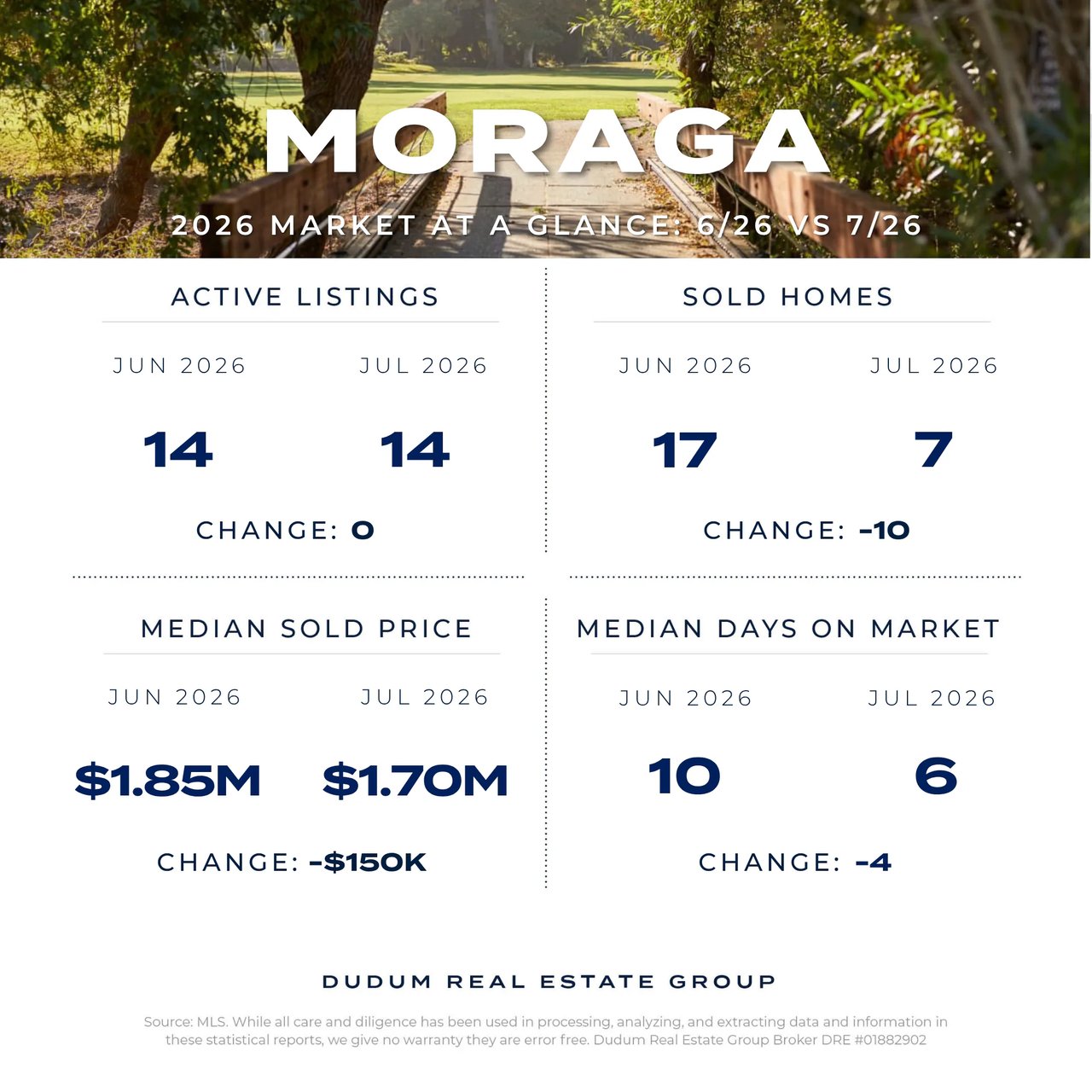 MORAGA

2026 MARKET AT A GLANCE: 6/26 VS 7/26

ACTIVE LISTINGS

JUN 2026 JUL 2026

14 14

CHANGE: 0

SOLD HOMES

JUN 2026 JUL 2026

17 7

CHANGE: -10

MEDIAN SOLD PRICE

JUN 2026 JUL 2026

$1.85M $1.70M

CHANGE: -$150K

MEDIAN DAYS ON MARKET

JUN 2026 JUL 2026

10 6

CHANGE: -4

DUDUM REAL ESTATE GROUP

Source: MLS. While all care and diligence has been used in processing, analyzing, and extracting data and information in these statistical reports, we give no warranty they are error free. Dudum Real Estate Group Broker DRE #01882902